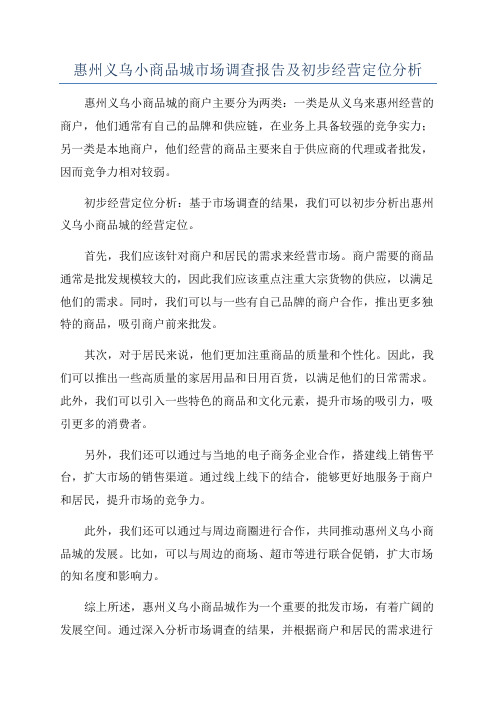 惠州义乌小商品城市场调查报告及初步经营定位分析

惠州义乌小商品城的商户主要分为两类：一类是从义乌来惠州经营的商户，他们通常有自己的品牌和供应链，在业务上具备较强的竞争实力；另一类是本地商户，他们经营的商品主要来自于供应商的代理或者批发，因而竞争力相对较弱。

初步经营定位分析：基于市场调查的结果，我们可以初步分析出惠州义乌小商品城的经营定位。

首先，我们应该针对商户和居民的需求来经营市场。商户需要的商品通常是批发规模较大的，因此我们应该重点注重大宗货物的供应，以满足他们的需求。同时，我们可以与一些有自己品牌的商户合作，推出更多独特的商品，吸引商户前来批发。

其次，对于居民来说，他们更加注重商品的质量和个性化。因此，我们可以推出一些高质量的家居用品和日用百货，以满足他们的日常需求。此外，我们可以引入一些特色的商品和文化元素，提升市场的吸引力，吸引更多的消费者。

另外，我们还可以通过与当地的电子商务企业合作，搭建线上销售平台，扩大市场的销售渠道。通过线上线下的结合，能够更好地服务于商户和居民，提升市场的竞争力。

此外，我们还可以通过与周边商圈进行合作，共同推动惠州义乌小商品城的发展。比如，可以与周边的商场、超市等进行联合促销，扩大市场的知名度和影响力。

综上所述，惠州义乌小商品城作为一个重要的批发市场，有着广阔的发展空间。通过深入分析市场调查的结果，并根据商户和居民的需求进行